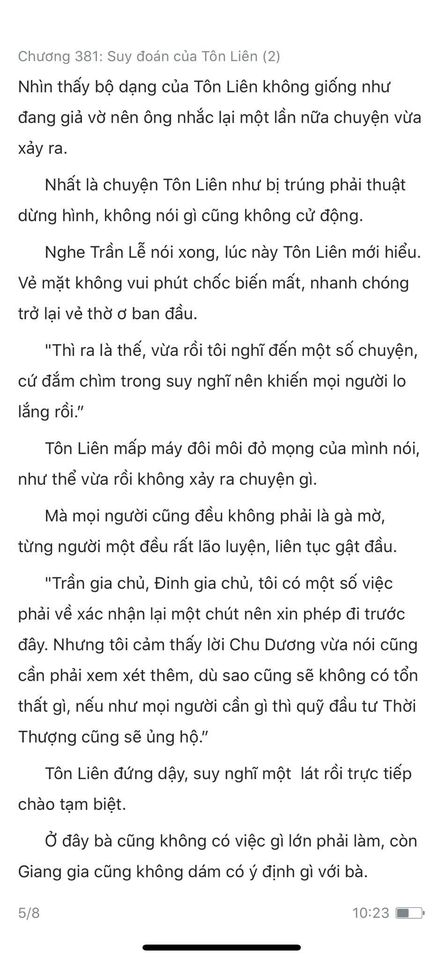 Chương 381: Suy đoán của Tôn Liên (2)

Nhìn thấy bộ dạng của Tôn Liên không giống như đang giả vờ nên ông nhắc lại một lần nữa chuyện vừa xảy ra.

Nhất là chuyện Tôn Liên như bị trúng phải thuật dừng hình, không nói gì cũng không cử động.

Nghe Trần Lễ nói xong, lúc này Tôn Liên mới hiểu. Vẻ mặt không vui phút chốc biến mất, nhanh chóng trở lại vẻ thờ ơ ban đầu.

"Thì ra là thế, vừa rồi tôi nghĩ đến một số chuyện, cứ đắm chìm trong suy nghĩ nên khiến mọi người lo lắng rồi."

Tôn Liên mấp máy đôi môi đỏ mọng của mình nói, như thể vừa rồi không xảy ra chuyện gì.

Mà mọi người cũng đều không phải là gà mờ, từng người một đều rất lão luyện, liên tục gật đầu.

"Trần gia chủ, Đinh gia chủ, tôi có một số việc phải về xác nhận lại một chút nên xin phép đi trước đây. Nhưng tôi cảm thấy lời Chu Dương vừa nói cũng cần phải xem xét thêm, dù sao cũng sẽ không có tổn thất gì, nếu như mọi người cần gì thì quỹ đầu tư Thời Thượng cũng sẽ ủng hộ."

Tôn Liên đứng dậy, suy nghĩ một lát rồi trực tiếp chào tạm biệt.

Ở đây bà cũng không có việc gì lớn phải làm, còn Giang gia cũng không dám có ý định gì với bà.

5/8

10:23